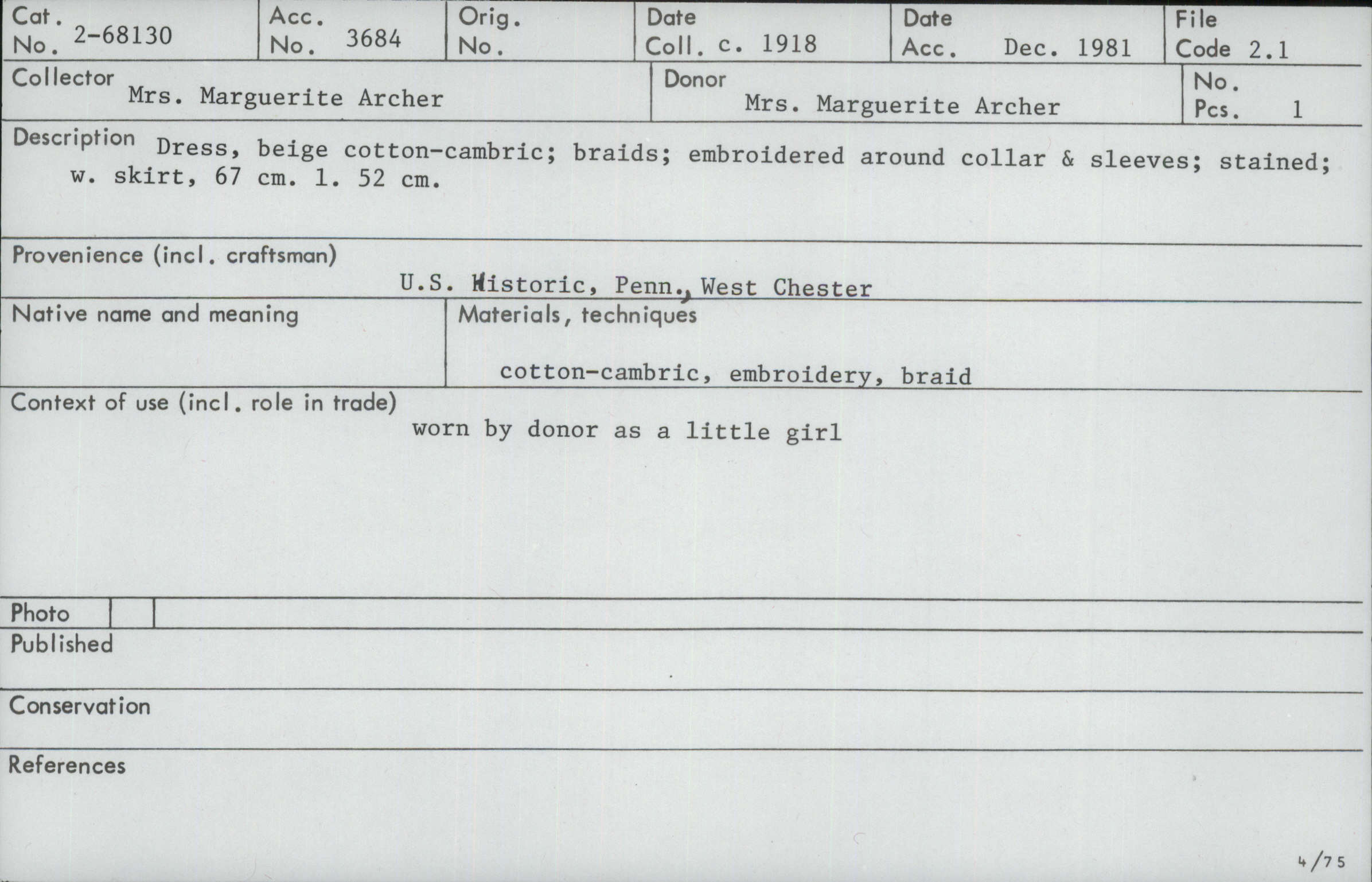 Cat. No. 2-68130

Acc. No. 3684

Orig. No.

Date Coll. c. 1918

Date Acc. Dec. 1981

File Code 2.1

Collector Mrs. Marguerite Archer

Donor Mrs. Marguerite Archer

No. Pcs. 1

Description Dress, beige cotton-cambric; braids; embroidered around collar & sleeves; stained; w. skirt, 67 cm. l. 52 cm.

Provenience (incl. craftsman)
U.S. Historic, Penn., West Chester

Native name and meaning

Materials, techniques
cotton-cambric, embroidery, braid

Context of use (incl. role in trade)
worn by donor as a little girl

Photo

Published

Conservation

References

4/75